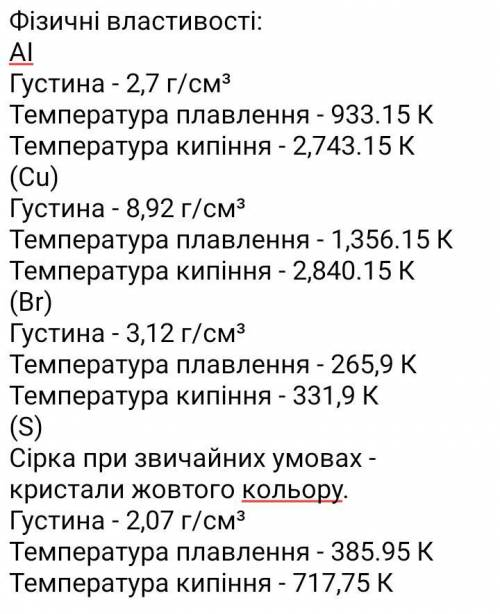 Фізичні властивості:
Al
Густина - 2,7 г/см³
Температура плавлення - 933.15 K
Температура кипіння - 2,743.15 K
(Cu)
Густина - 8,92 г/см³
Температура плавлення - 1,356.15 K
Температура кипіння - 2,840.15 K
(Br)
Густина - 3,12 г/см³
Температура плавлення - 265,9 K
Температура кипіння - 331,9 K
(S)
Сірка при звичайних умовах - кристали жовтого кольору.
Густина - 2,07 г/см³
Температура плавлення - 385.95 K
Температура кипіння - 717,75 K